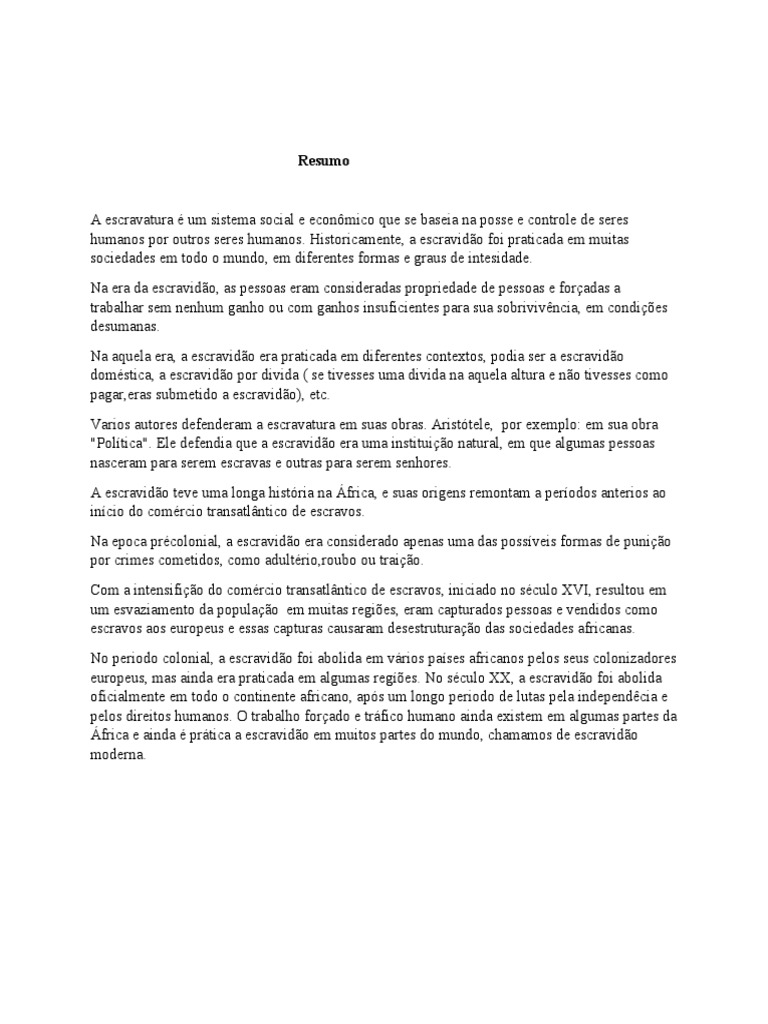 Resumo

A escravatura é um sistema social e econômico que se baseia na posse e controle de seres humanos por outros seres humanos. Historicamente, a escravidão foi praticada em muitas sociedades em todo o mundo, em diferentes formas e graus de intesidade.

Na era da escravidão, as pessoas eram consideradas propriedade de pessoas e forçadas a trabalhar sem nenhum ganho ou com ganhos insuficientes para sua sobrivivência, em condições desumanas.

Na aquela era, a escravidão era praticada em diferentes contextos, podia ser a escravidão doméstica, a escravidão por divida ( se tivesses uma divida na aquela altura e não tivesses como pagar,eras submetido a escravidão), etc.

Varios autores defenderam a escravatura em suas obras. Aristótele, por exemplo: em sua obra "Política". Ele defendia que a escravidão era uma instituição natural, em que algumas pessoas nasceram para serem escravas e outras para serem senhores.

A escravidão teve uma longa história na África, e suas origens remontam a períodos anterios ao início do comércio transatlântico de escravos.

Na epoca précolonial, a escravidão era considerado apenas uma das possíveis formas de punição por crimes cometidos, como adultério,roubo ou traição.

Com a intensifição do comércio transatlântico de escravos, iniciado no século XVI, resultou em um esvaziamento da população em muitas regiões, eram capturados pessoas e vendidos como escravos aos europeus e essas capturas causaram desestruturação das sociedades africanas.

No periodo colonial, a escravidão foi abolida em vários países africanos pelos seus colonizadores europeus, mas ainda era praticada em algumas regiões. No século XX, a escravidão foi abolida oficialmente em todo o continente africano, após um longo periodo de lutas pela independêcia e pelos direitos humanos. O trabalho forçado e tráfico humano ainda existem em algumas partes da África e ainda é prática a escravidão em muitos partes do mundo, chamamos de escravidão moderna.